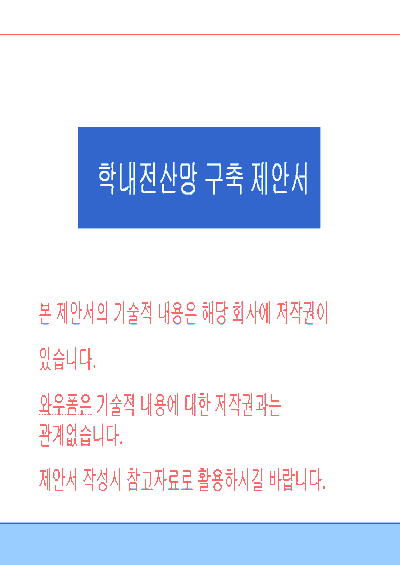 학내전산망 구축 제안서

본 제안서의 기술적 내용은 해당 회사에 저작권이 있습니다.

와우폼은 기술적 내용에 대한 저작권과는 관계없습니다.

제안서 작성시 참고자료로 활용하시길 바랍니다.